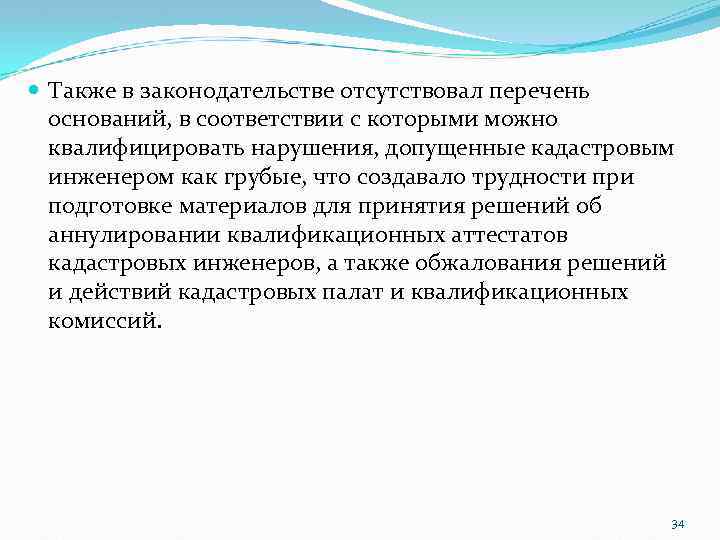 Также в законодательстве отсутствовал перечень оснований, в соответствии с которыми можно квалифицировать нарушения, допущенные кадастровым инженером как грубые, что создавало трудности при подготовке материалов для принятия решений об аннулировании квалификационных аттестатов кадастровых инженеров, а также обжалования решений и действий кадастровых палат и квалификационных комиссий.

34